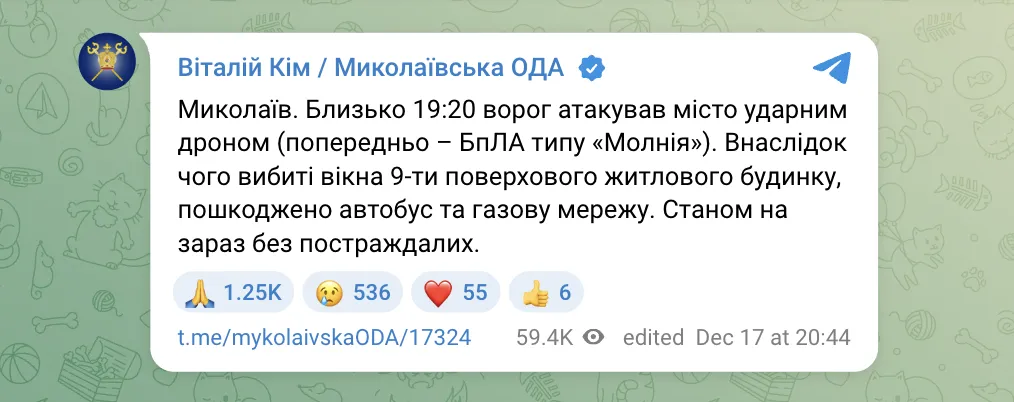 Віталій Кім / Миколаївська ОДА

Миколаїв. Близько 19:20 ворог атакував місто ударним дроном (попередньо – БпЛА типу «Молнія»). Внаслідок чого вибиті вікна 9-ти поверхового житлового будинку, пошкоджено автобус та газову мережу. Станом на зараз без постраждалих.

🙏 1.25K 😢 536 ❤️ 55 👍 6

t.me/mykolaivskaODA/17324 59.4K edited Dec 17 at 20:44